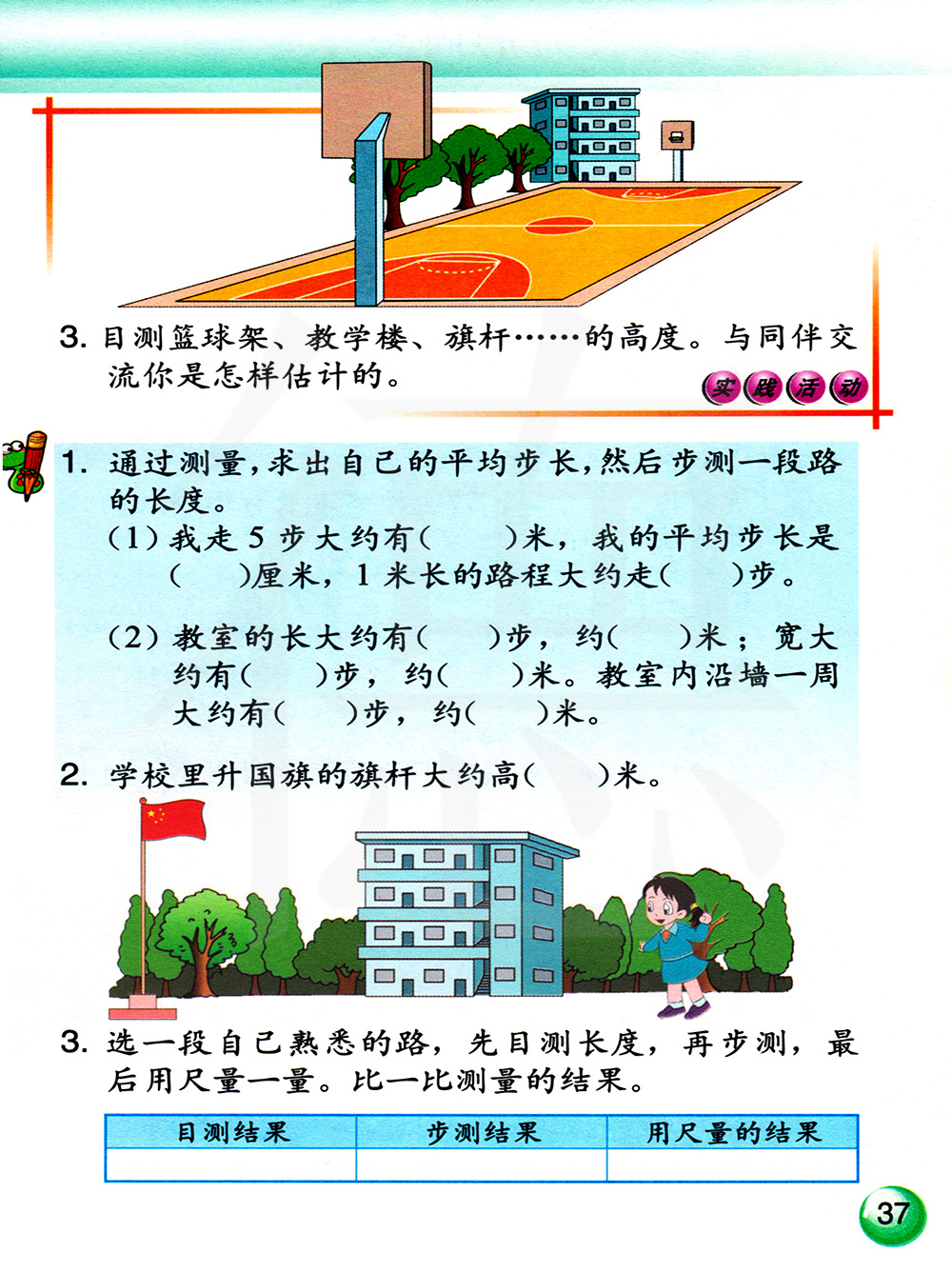 3. 目测篮球架、教学楼、旗杆……的高度。与同伴交流你是怎样估计的。

实践活动

1. 通过测量，求出自己的平均步长，然后步测一段路的长度。

(1) 我走 5 步大约有(　　)米，我的平均步长是(　　)厘米，1 米长的路程大约走(　　)步。

(2) 教室的长大约有(　　)步，约(　　)米；宽大约有(　　)步，约(　　)米。教室内沿墙一周大约有(　　)步，约(　　)米。

2. 学校里升国旗的旗杆大约高(　　)米。

3. 选一段自己熟悉的路，先目测长度，再步测，最后用尺量一量。比一比测量的结果。

| 目测结果 | 步测结果 | 用尺量的结果 |
|---|---|---|
| | | |

37